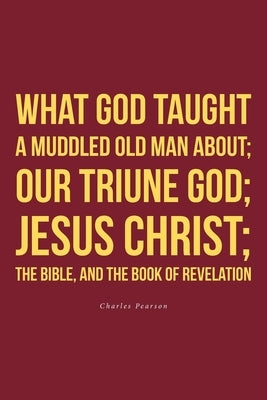 WHAT GOD TAUGHT
A MUDDLED OLD MAN ABOUT;
OUR TRIUNE GOD;
JESUS CHRIST;
THE BIBLE, AND THE BOOK OF REVELATION

Charles Pearson